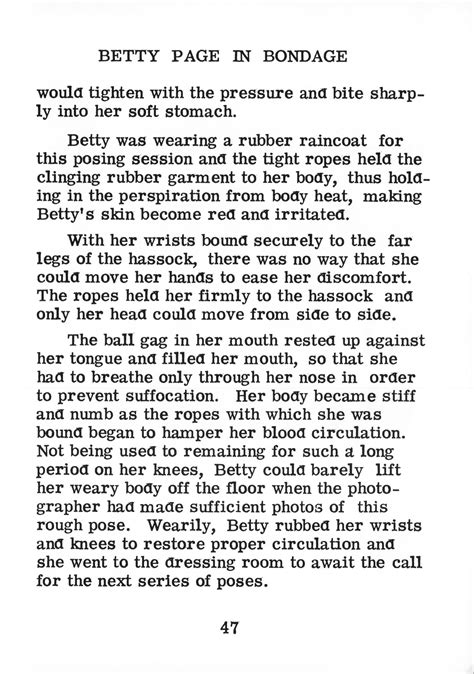 BETTY PAGE IN BONDAGE

would tighten with the pressure and bite sharply into her soft stomach.

Betty was wearing a rubber raincoat for this posing session and the tight ropes held the clinging rubber garment to her body, thus holding in the perspiration from body heat, making Betty's skin become red and irritated.

With her wrists bound securely to the far legs of the hassock, there was no way that she could move her hands to ease her discomfort. The ropes held her firmly to the hassock and only her head could move from side to side.

The ball gag in her mouth rested up against her tongue and filled her mouth, so that she had to breathe only through her nose in order to prevent suffocation. Her body became stiff and numb as the ropes with which she was bound began to hamper her blood circulation. Not being used to remaining for such a long period on her knees, Betty could barely lift her weary body off the floor when the photographer had made sufficient photos of this rough pose. Wearily, Betty rubbed her wrists and knees to restore proper circulation and she went to the dressing room to await the call for the next series of poses.

47